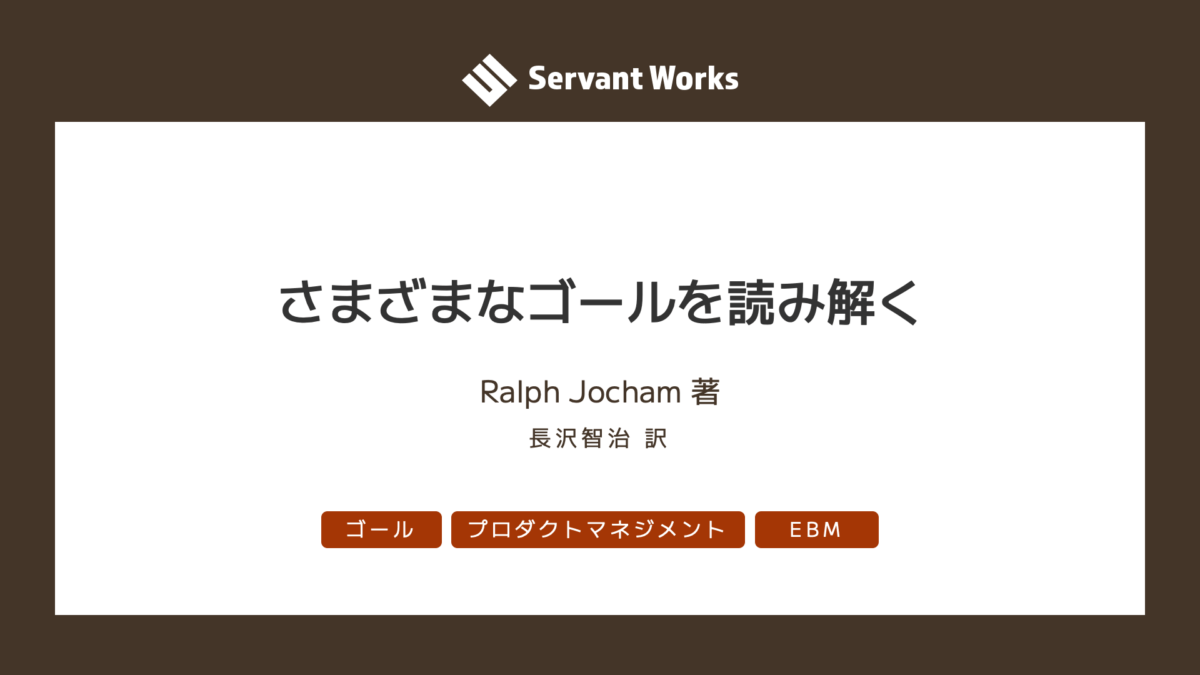 Servant Works

さまざまなゴールを読み解く

Ralph Jocham 著

長沢智治 訳

ゴール

プロダクトマネジメント

EBM